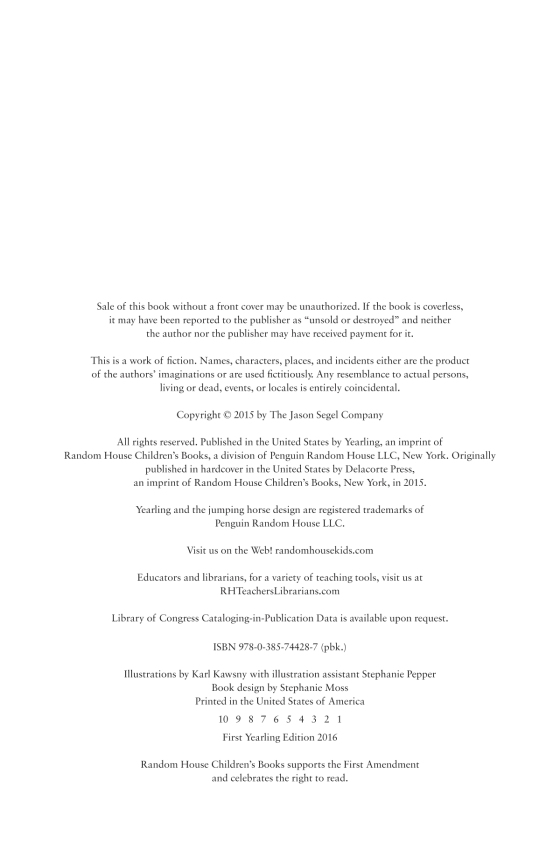 Sale of this book without a front cover may be unauthorized. If the book is coverless, it may have been reported to the publisher as "unsold or destroyed" and neither the author nor the publisher may have received payment for it.

This is a work of fiction. Names, characters, places, and incidents either are the product of the authors' imaginations or are used fictitiously. Any resemblance to actual persons, living or dead, events, or locales is entirely coincidental.

Copyright © 2015 by The Jason Segel Company

All rights reserved. Published in the United States by Yearling, an imprint of Random House Children's Books, a division of Penguin Random House LLC, New York. Originally published in hardcover in the United States by Delacorte Press, an imprint of Random House Children's Books, New York, in 2015.

Yearling and the jumping horse design are registered trademarks of Penguin Random House LLC.

Visit us on the Web! randomhousekids.com

Educators and librarians, for a variety of teaching tools, visit us at RHTeachersLibrarians.com

Library of Congress Cataloging-in-Publication Data is available upon request.

ISBN 978-0-385-74428-7 (pbk.)

Illustrations by Karl Kawsny with illustration assistant Stephanie Pepper
Book design by Stephanie Moss
Printed in the United States of America

10 9 8 7 6 5 4 3 2 1

First Yearling Edition 2016

Random House Children's Books supports the First Amendment and celebrates the right to read.